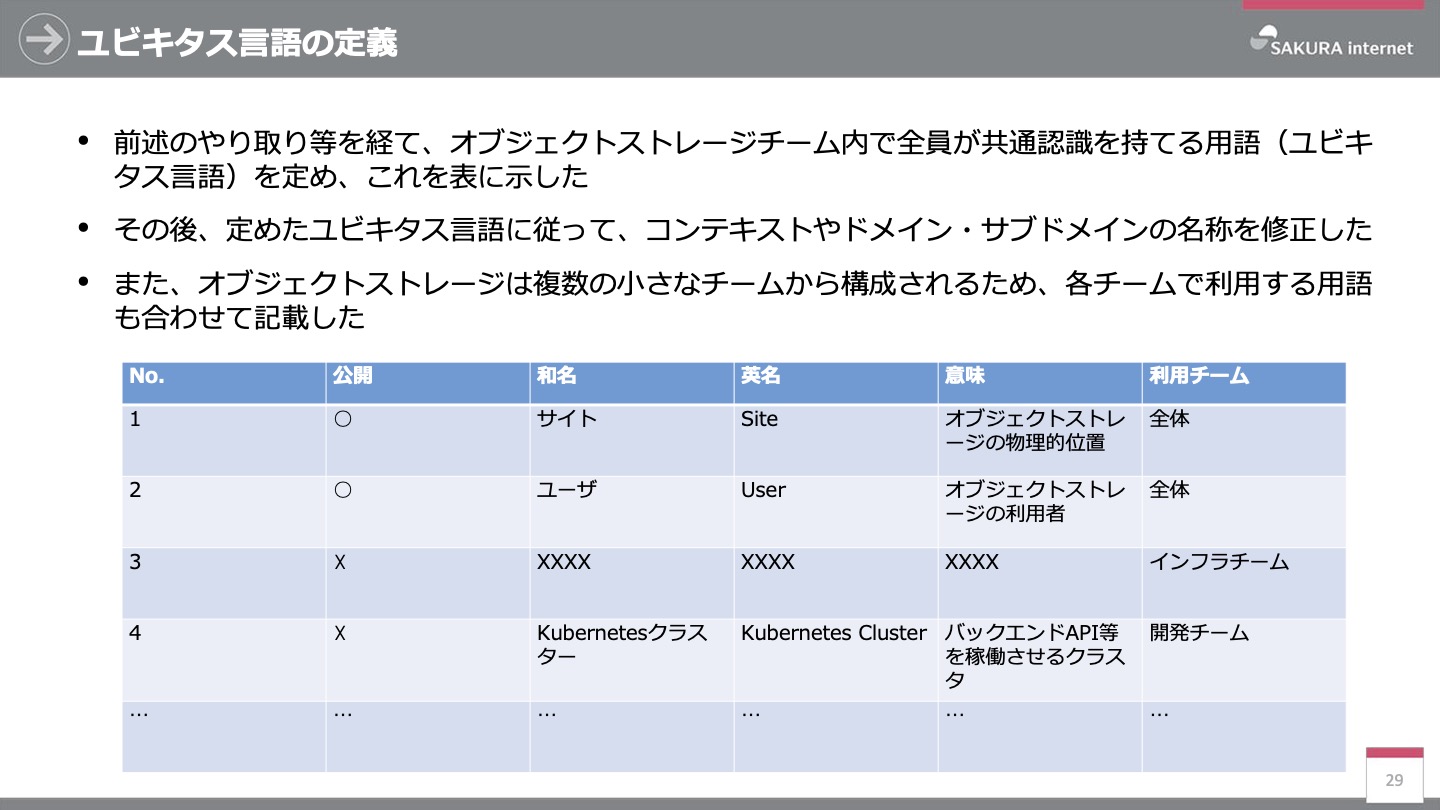 ユビキタス言語の定義

SAKURA internet

• 前述のやり取り等を経て、オブジェクトストレージチーム内で全員が共通認識を持てる用語（ユビキタス言語）を定め、これを表に示した

• その後、定めたユビキタス言語に従って、コンテキストやドメイン・サブドメインの名称を修正した

• また、オブジェクトストレージは複数の小さなチームから構成されるため、各チームで利用する用語も合わせて記載した

| No. | 公開 | 和名 | 英名 | 意味 | 利用チーム |
|---|---|---|---|---|---|
| 1 | ○ | サイト | Site | オブジェクトストレージの物理的位置 | 全体 |
| 2 | ○ | ユーザ | User | オブジェクトストレージの利用者 | 全体 |
| 3 | X | XXXX | XXXX | XXXX | インフラチーム |
| 4 | X | Kubernetesクラスター | Kubernetes Cluster | バックエンドAPI等を稼働させるクラスタ | 開発チーム |
| … | … | … | … | … | … |

29